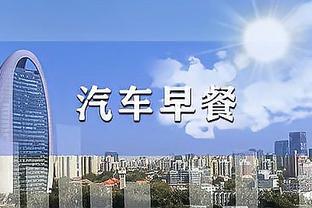 汽车早餐